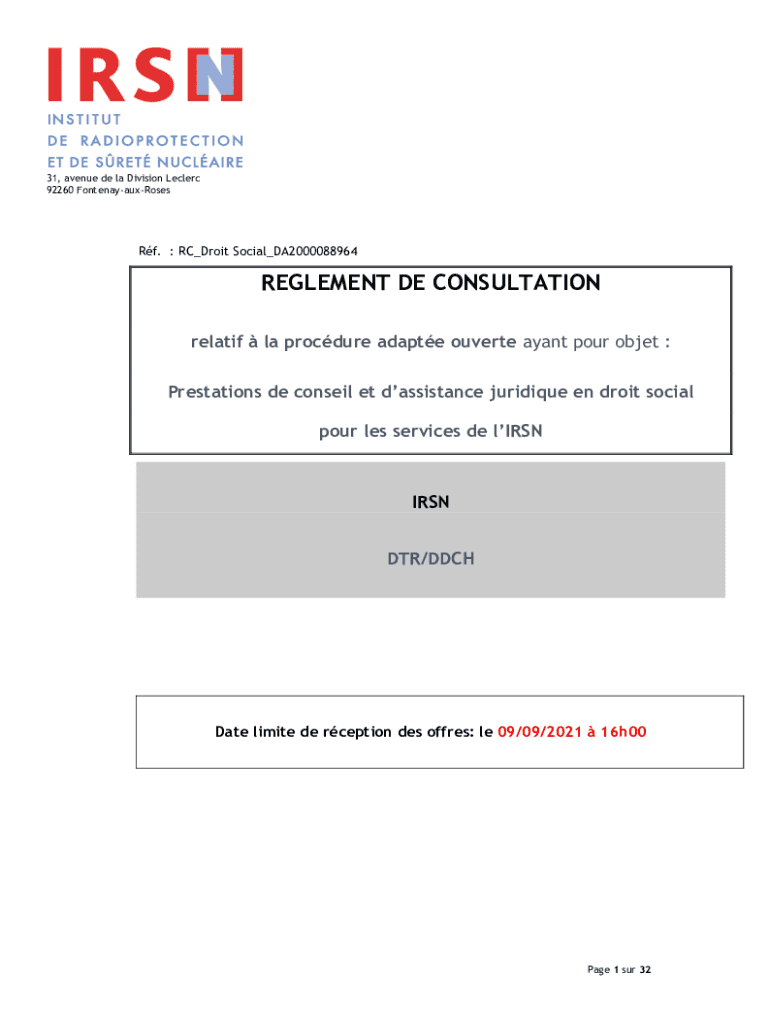 IRSN
INSTITUT
DE RADIOPROTECTION
ET DE SÛRETÉ NUCLÉAIRE
31, avenue de la Division Leclerc
92260 Fontenay-aux-Roses

Réf. : RC_Droit Social_DA2000088964

REGLEMENT DE CONSULTATION

relatif à la procédure adaptée ouverte ayant pour objet :

Prestations de conseil et d'assistance juridique en droit social

pour les services de l'IRSN

IRSN

DTR/DDCH

Date limite de réception des offres: le 09/09/2021 à 16h00

Page 1 sur 32